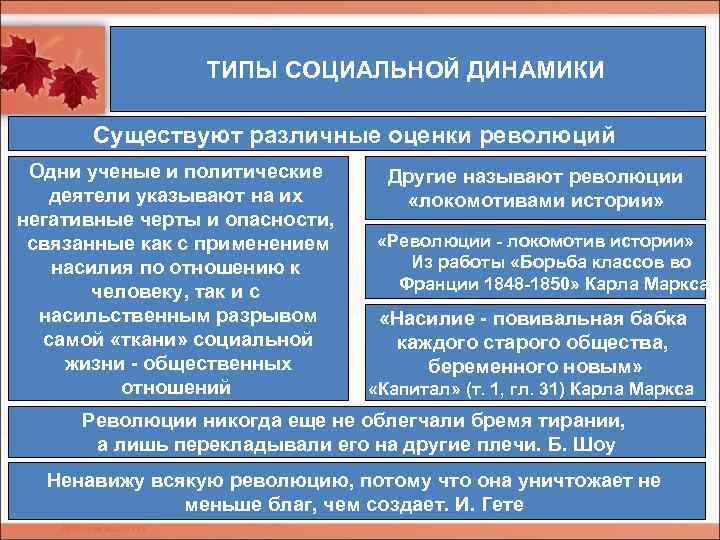 ТИПЫ СОЦИАЛЬНОЙ ДИНАМИКИ

Существуют различные оценки революций

Одни ученые и политические деятели указывают на их негативные черты и опасности, связанные как с применением насилия по отношению к человеку, так и с насильственным разрывом самой «ткани» социальной жизни - общественных отношений

Другие называют революции «локомотивами истории»

«Революции - локомотив истории» Из работы «Борьба классов во Франции 1848-1850» Карла Маркса

«Насилие - повивальная бабка каждого старого общества, беременного новым» «Капитал» (т. 1, гл. 31) Карла Маркса

Революции никогда еще не облегчали бремя тирании, а лишь перекладывали его на другие плечи. Б. Шоу

Ненавижу всякую революцию, потому что она уничтожает не меньше благ, чем создает. И. Гете